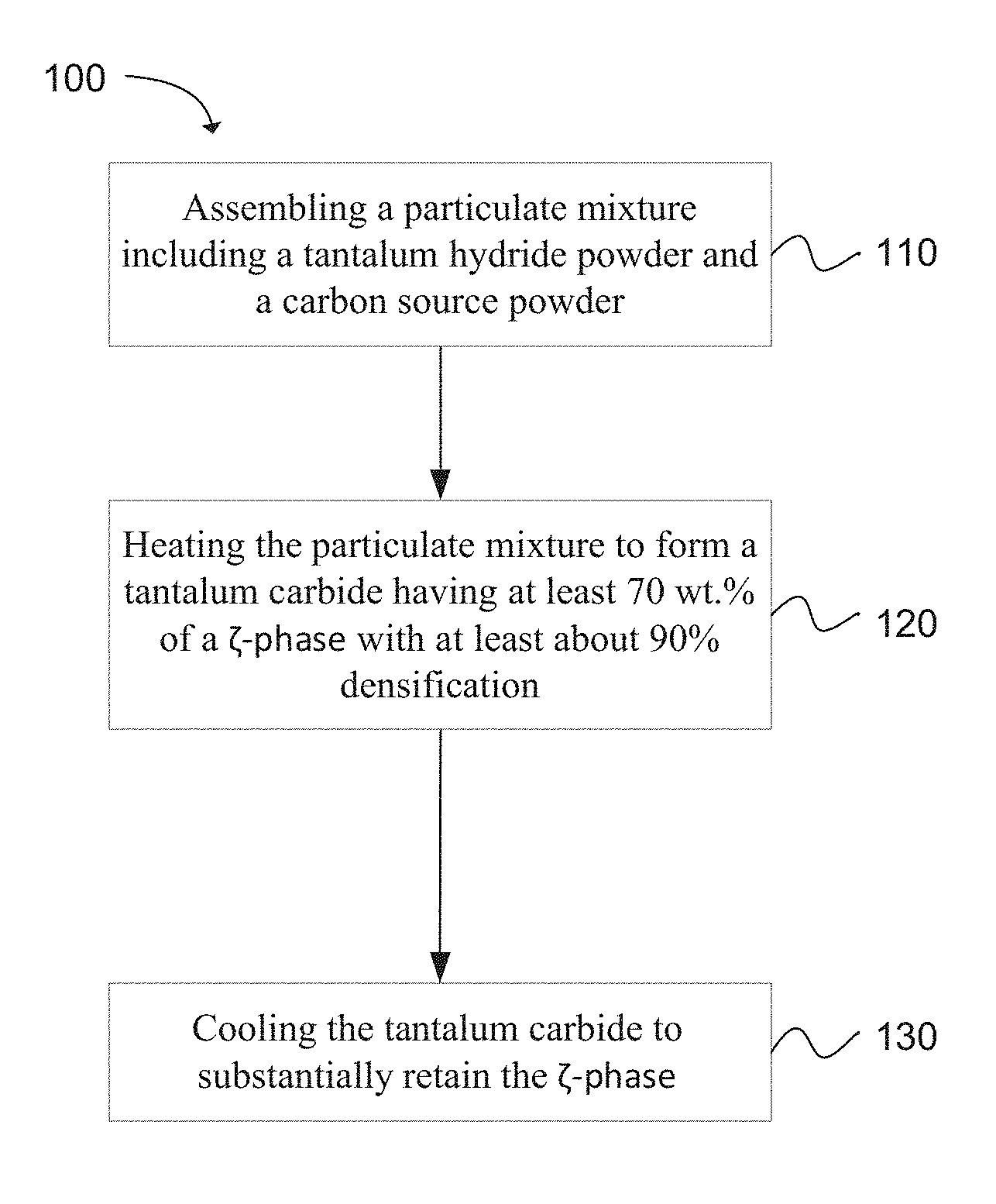 100

Assembling a particulate mixture including a tantalum hydride powder and a carbon source powder

110

Heating the particulate mixture to form a tantalum carbide having at least 70 wt.% of a ζ-phase with at least about 90% densification

120

Cooling the tantalum carbide to substantially retain the ζ-phase

130